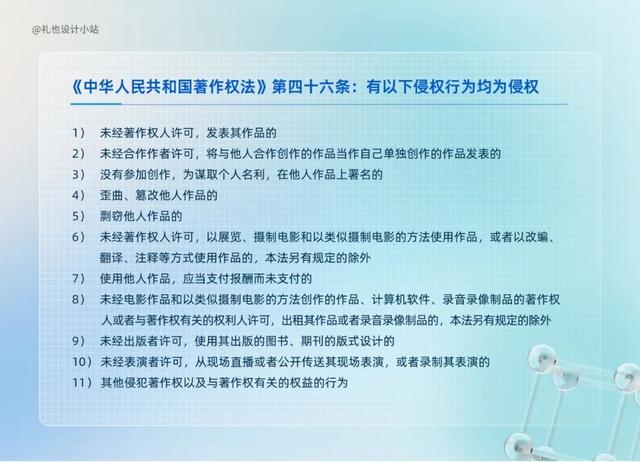 @礼也设计小站

《中华人民共和国著作权法》第四十六条：有以下侵权行为均为侵权

1） 未经著作权人许可，发表其作品的

2） 未经合作作者许可，将与他人合作创作的作品当作自己单独创作的作品发表的

3） 没有参加创作，为谋取个人名利，在他人作品上署名的

4） 歪曲、篡改他人作品的

5） 剽窃他人作品的

6） 未经著作权人许可，以展览、摄制电影和以类似摄制电影的方法使用作品，或者以改编、翻译、注释等方式使用作品的，本法另有规定的除外

7） 使用他人作品，应当支付报酬而未支付的

8） 未经电影作品和以类似摄制电影的方法创作的作品、计算机软件、录音录像制品的著作权人或者与著作权有关的权利人许可，出租其作品或者录音录像制品的，本法另有规定的除外

9） 未经出版者许可，使用其出版的图书、期刊的版式设计的

10） 未经表演者许可，从现场直播或者公开传送其现场表演，或者录制其表演的

11） 其他侵犯著作权以及与著作权有关的权益的行为